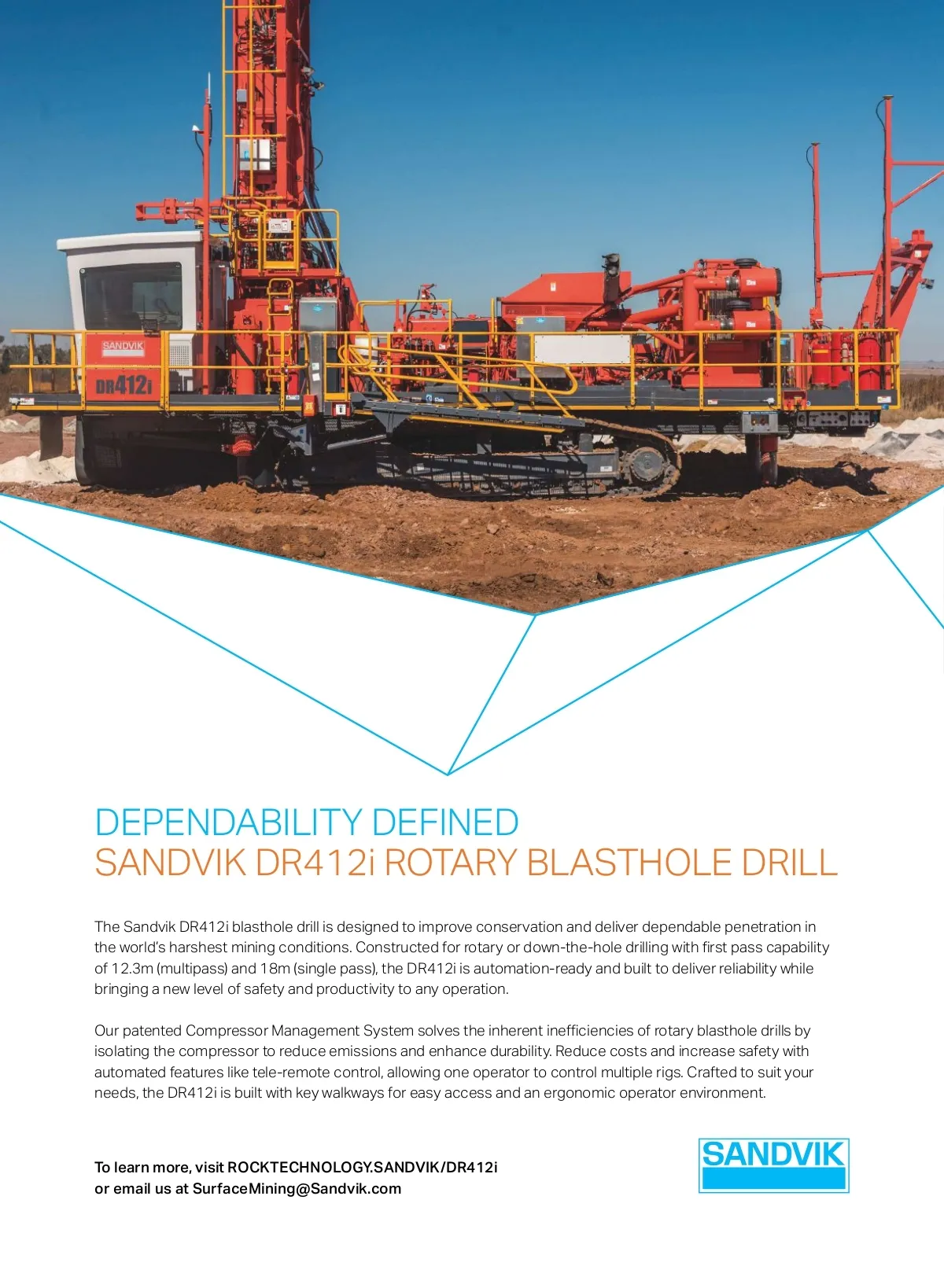 SANDVIK

DR412i

DEPENDABILITY DEFINED
SANDVIK DR412i ROTARY BLASTHOLE DRILL

The Sandvik DR412i blasthole drill is designed to improve conservation and deliver dependable penetration in the world's harshest mining conditions. Constructed for rotary or down-the-hole drilling with first pass capability of 12.3m (multipass) and 18m (single pass), the DR412i is automation-ready and built to deliver reliability while bringing a new level of safety and productivity to any operation.

Our patented Compressor Management System solves the inherent inefficiencies of rotary blasthole drills by isolating the compressor to reduce emissions and enhance durability. Reduce costs and increase safety with automated features like tele-remote control, allowing one operator to control multiple rigs. Crafted to suit your needs, the DR412i is built with key walkways for easy access and an ergonomic operator environment.

To learn more, visit ROCKTECHNOLOGY.SANDVIK/DR412i
or email us at SurfaceMining@Sandvik.com

SANDVIK